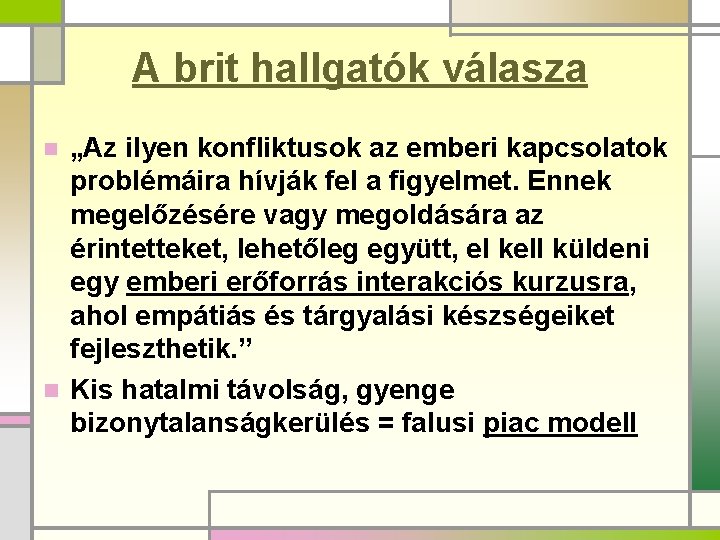 A brit hallgatók válasza

„Az ilyen konfliktusok az emberi kapcsolatok problémáira hívják fel a figyelmet. Ennek megelőzésére vagy megoldására az érintetteket, lehetőleg együtt, el kell küldeni egy emberi erőforrás interakciós kurzusra, ahol empátiás és tárgyalási készségeiket fejleszthetik.”

Kis hatalmi távolság, gyenge bizonytalanságkerülés = falusi piac modell